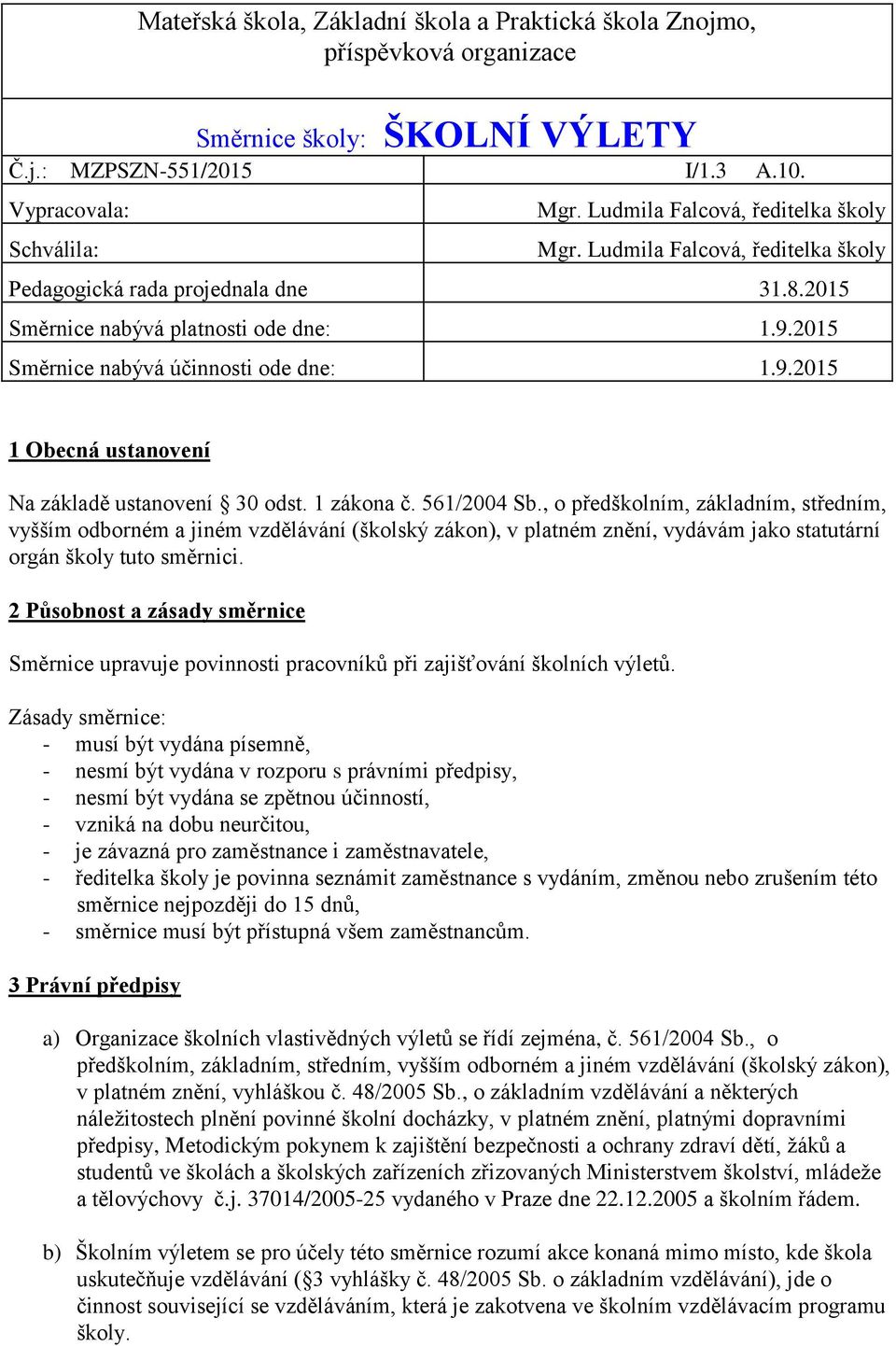 Mateřská škola, Základní škola a Praktická škola Znojmo, příspěvková organizace

Směrnice školy: ŠKOLNÍ VÝLETY

| Č.j.: MZPSZN-551/2015 | I/1.3 A.10. |
|---|---|
| Vypracovala: | Mgr. Ludmila Falcová, ředitelka školy |
| Schválila: | Mgr. Ludmila Falcová, ředitelka školy |
| Pedagogická rada projednala dne | 31.8.2015 |
| Směrnice nabývá platnosti ode dne: | 1.9.2015 |
| Směrnice nabývá účinnosti ode dne: | 1.9.2015 |

1 Obecná ustanovení

Na základě ustanovení § 30 odst. 1 zákona č. 561/2004 Sb., o předškolním, základním, středním, vyšším odborném a jiném vzdělávání (školský zákon), v platném znění, vydávám jako statutární orgán školy tuto směrnici.

2 Působnost a zásady směrnice

Směrnice upravuje povinnosti pracovníků při zajišťování školních výletů.

Zásady směrnice:
- musí být vydána písemně,
- nesmí být vydána v rozporu s právními předpisy,
- nesmí být vydána se zpětnou účinností,
- vzniká na dobu neurčitou,
- je závazná pro zaměstnance i zaměstnavatele,
- ředitelka školy je povinna seznámit zaměstnance s vydáním, změnou nebo zrušením této směrnice nejpozději do 15 dnů,
- směrnice musí být přístupná všem zaměstnancům.

3 Právní předpisy

a) Organizace školních vlastivědných výletů se řídí zejména, č. 561/2004 Sb., o předškolním, základním, středním, vyšším odborném a jiném vzdělávání (školský zákon), v platném znění, vyhláškou č. 48/2005 Sb., o základním vzdělávání a některých náležitostech plnění povinné školní docházky, v platném znění, platnými dopravními předpisy, Metodickým pokynem k zajištění bezpečnosti a ochrany zdraví dětí, žáků a studentů ve školách a školských zařízeních zřizovaných Ministerstvem školství, mládeže a tělovýchovy č.j. 37014/2005-25 vydaného v Praze dne 22.12.2005 a školním řádem.

b) Školním výletem se pro účely této směrnice rozumí akce konaná mimo místo, kde škola uskutečňuje vzdělávání (§3 vyhlášky č. 48/2005 Sb. o základním vzdělávání), jde o činnost související se vzděláváním, která je zakotvena ve školním vzdělávacím programu školy.